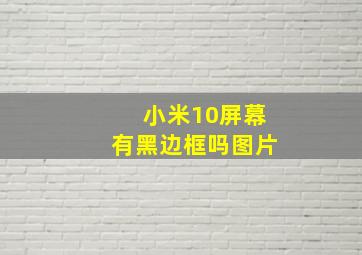 小米10屏幕
有黑边框吗图片